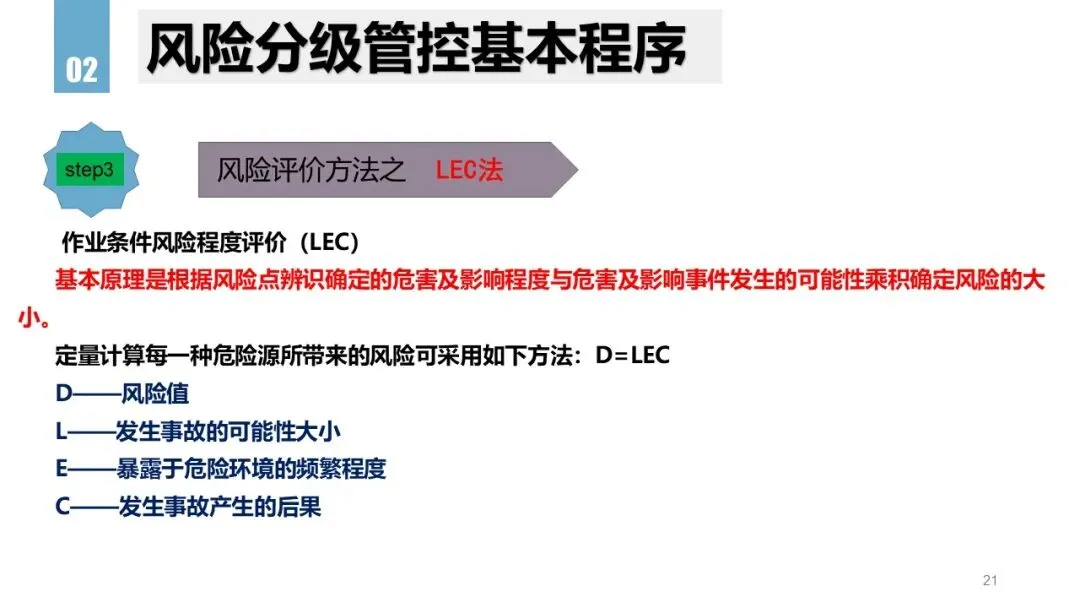 02

风险分级管控基本程序

step3

风险评价方法之 LEC法

作业条件风险程度评价（LEC）

基本原理是根据风险点辨识确定的危害及影响程度与危害及影响事件发生的可能性乘积确定风险的大小。

定量计算每一种危险源所带来的风险可采用如下方法：D=LEC

D——风险值

L——发生事故的可能性大小

E——暴露于危险环境的频繁程度

C——发生事故产生的后果

21